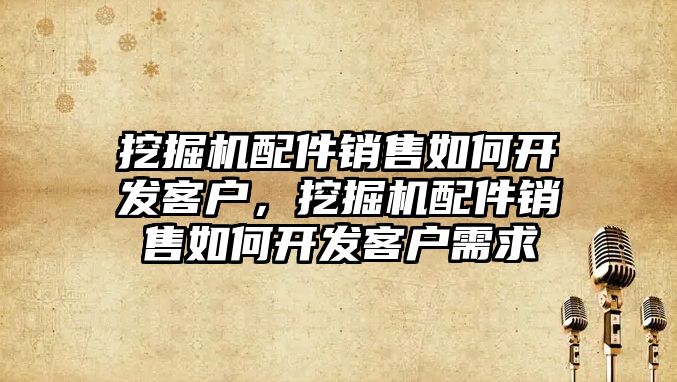 挖掘机配件销售如何开发客户，挖掘机配件销售如何开发客户需求